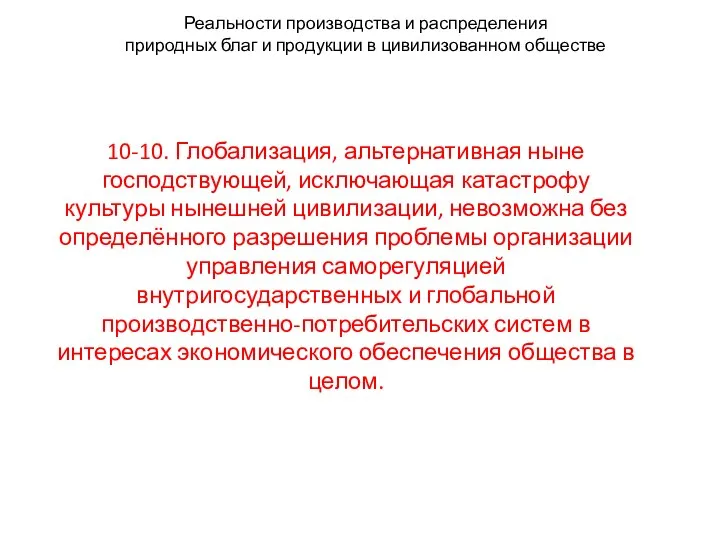 Реальности производства и распределения природных благ и продукции в цивилизованном обществе

10-10. Глобализация, альтернативная ныне господствующей, исключающая катастрофу культуры нынешней цивилизации, невозможна без определённого разрешения проблемы организации управления саморегуляцией внутригосударственных и глобальной производственно-потребительских систем в интересах экономического обеспечения общества в целом.